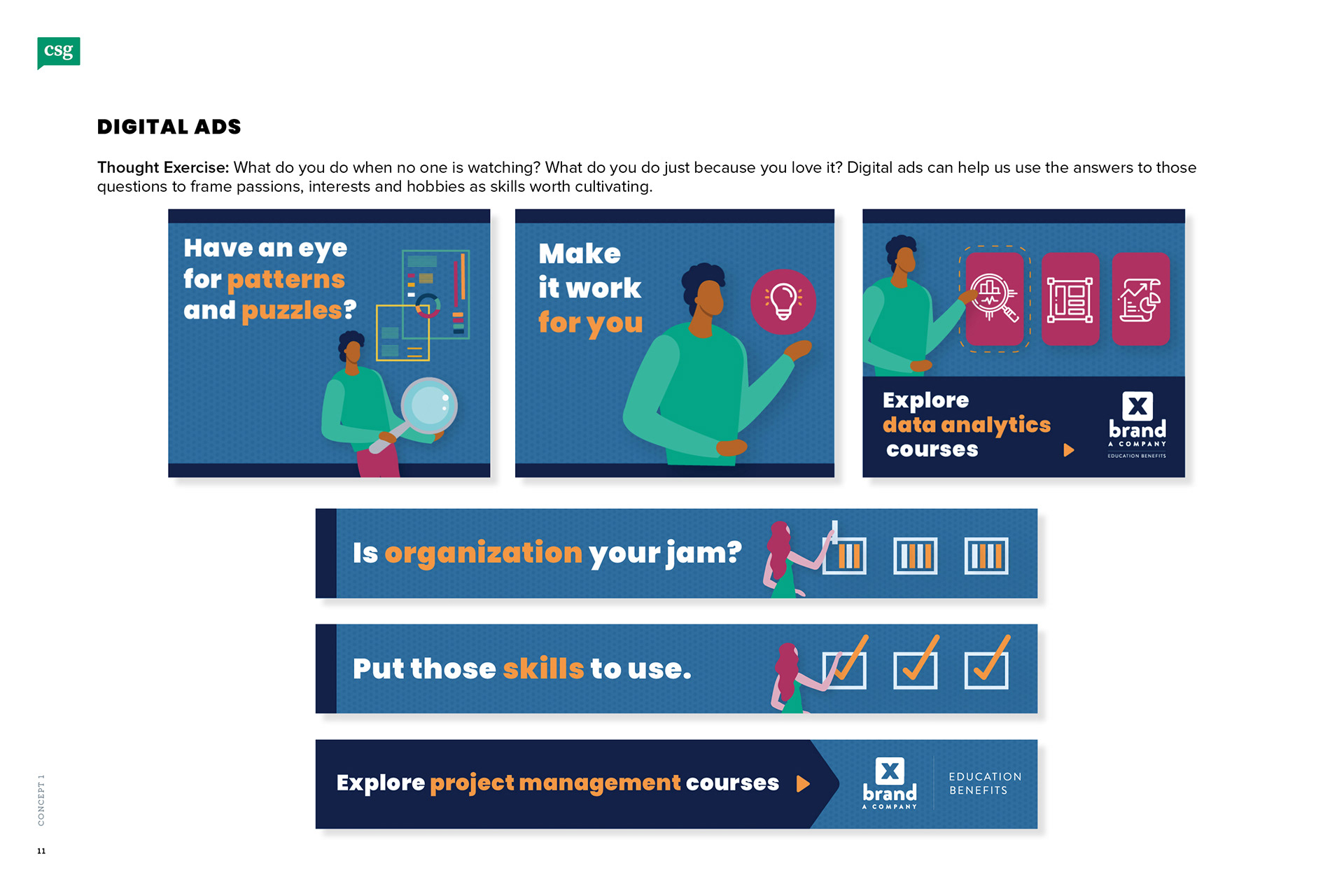 csg

DIGITAL ADS

Thought Exercise: What do you do when no one is watching? What do you do just because you love it? Digital ads can help us use the answers to those questions to frame passions, interests and hobbies as skills worth cultivating.

Have an eye for patterns and puzzles?

Make it work for you

Explore data analytics courses

X brand A COMPANY EDUCATION BENEFITS

Is organization your jam?

Put those skills to use.

Explore project management courses

X brand A COMPANY

EDUCATION BENEFITS

CONCEPT 1

11